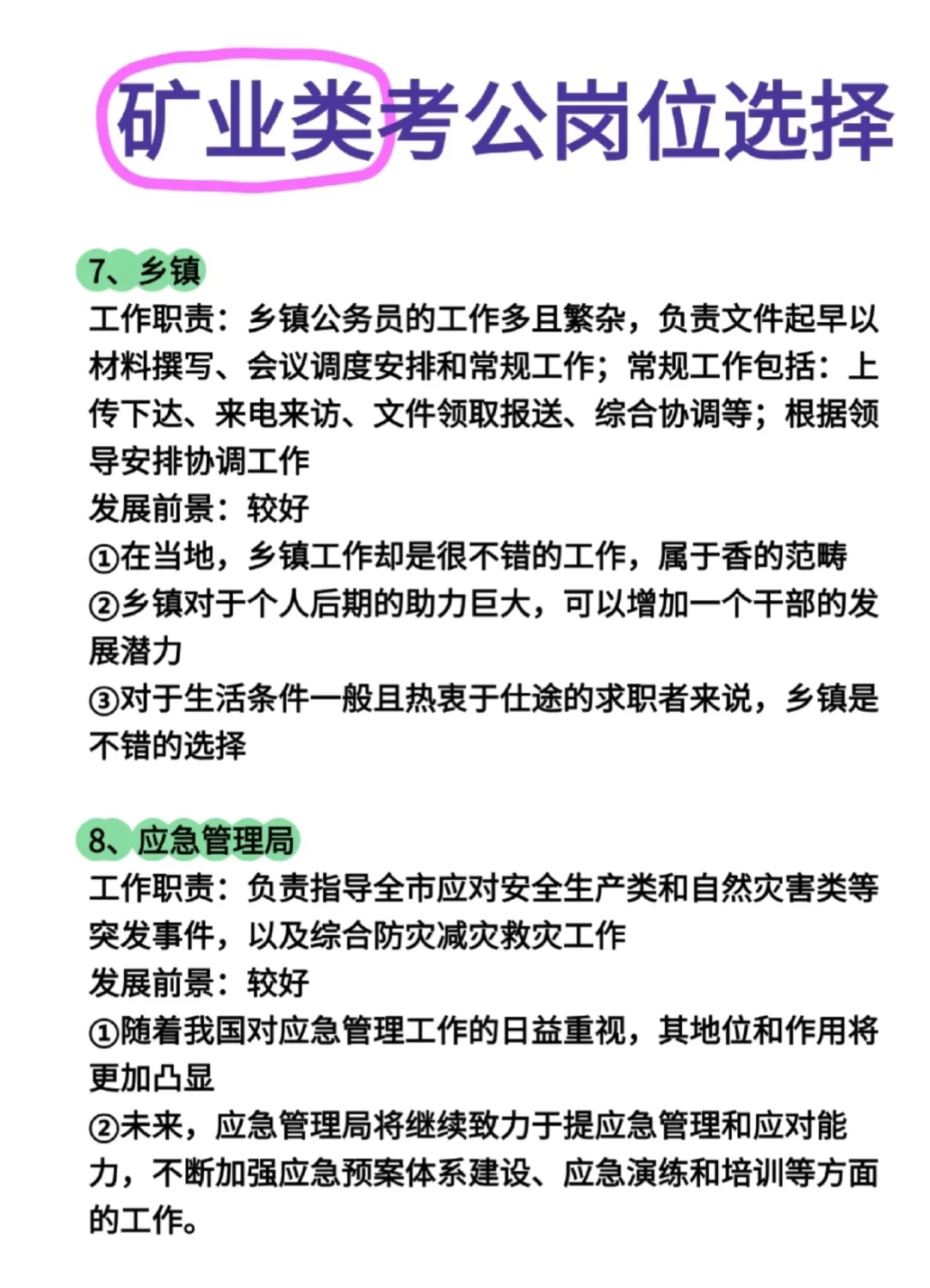 矿业类考公岗位选择

7、乡镇
工作职责：乡镇公务员的工作多且繁杂，负责文件起早以材料撰写、会议调度安排和常规工作；常规工作包括：上传下达、来电来访、文件领取报送、综合协调等；根据领导安排协调工作
发展前景：较好
①在当地，乡镇工作却是很不错的工作，属于香的范畴
②乡镇对于个人后期的助力巨大，可以增加一个干部的发展潜力
③对于生活条件一般且热衷于仕途的求职者来说，乡镇是不错的选择

8、应急管理局
工作职责：负责指导全市应对安全生产类和自然灾害类等突发事件，以及综合防灾减灾救灾工作
发展前景：较好
①随着我国对应急管理工作的日益重视，其地位和作用将更加凸显
②未来，应急管理局将继续致力于提应急管理和应对能力，不断加强应急预案体系建设、应急演练和培训等方面的工作。